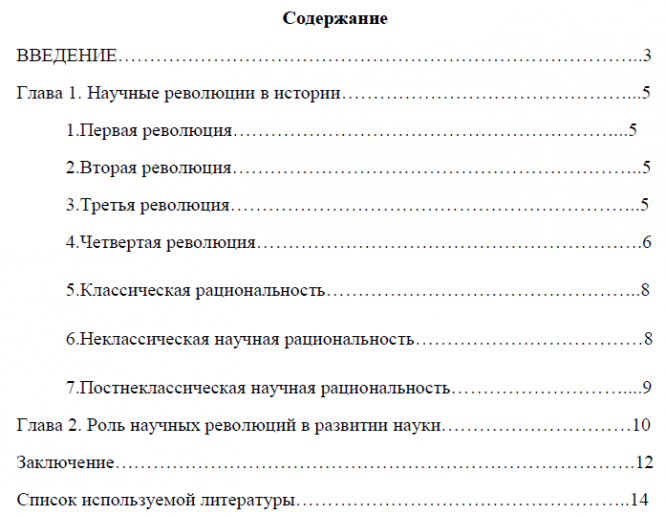 Содержание

ВВЕДЕНИЕ 3

Глава 1. Научные революции в истории 5

1.Первая революция 5

2.Вторая революция 5

3.Третья революция 5

4.Четвертая революция 6

5.Классическая рациональность 8

6.Неклассическая научная рациональность 8

7.Постнеклассическая научная рациональность 9

Глава 2. Роль научных революций в развитии науки 10

Заключение 12

Список используемой литературы 14